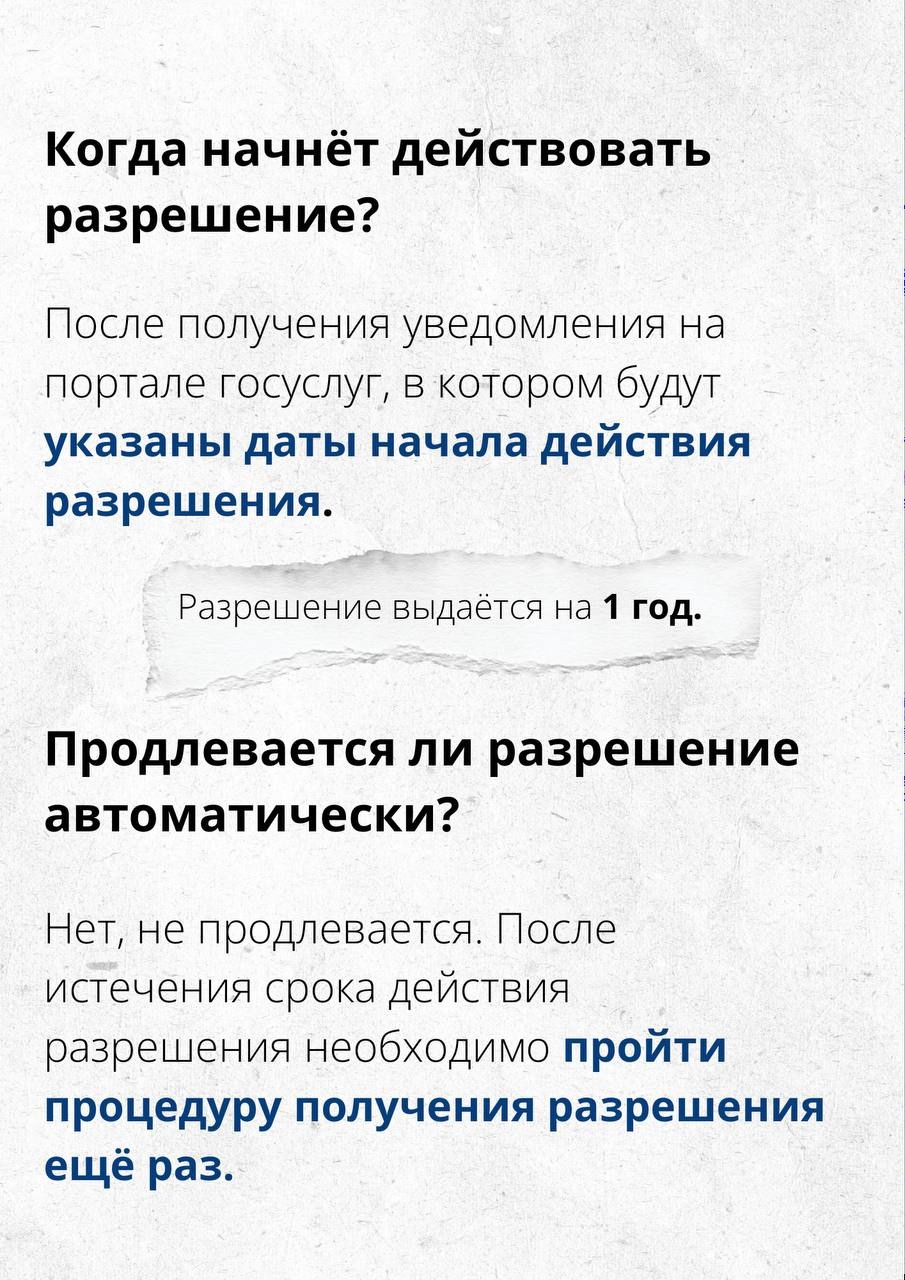 Когда начнёт действовать разрешение?

После получения уведомления на портале госуслуг, в котором будут указаны даты начала действия разрешения.

Разрешение выдаётся на 1 год.

Продлевается ли разрешение автоматически?

Нет, не продлевается. После истечения срока действия разрешения необходимо пройти процедуру получения разрешения ещё раз.